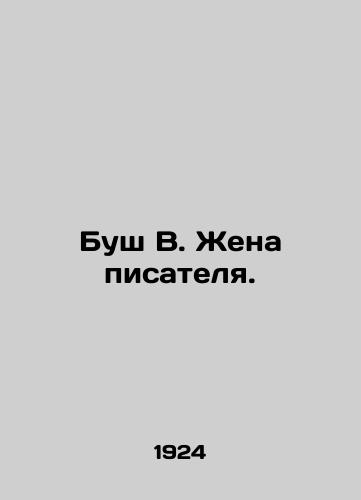 Буш В. Жена писателя.

1924